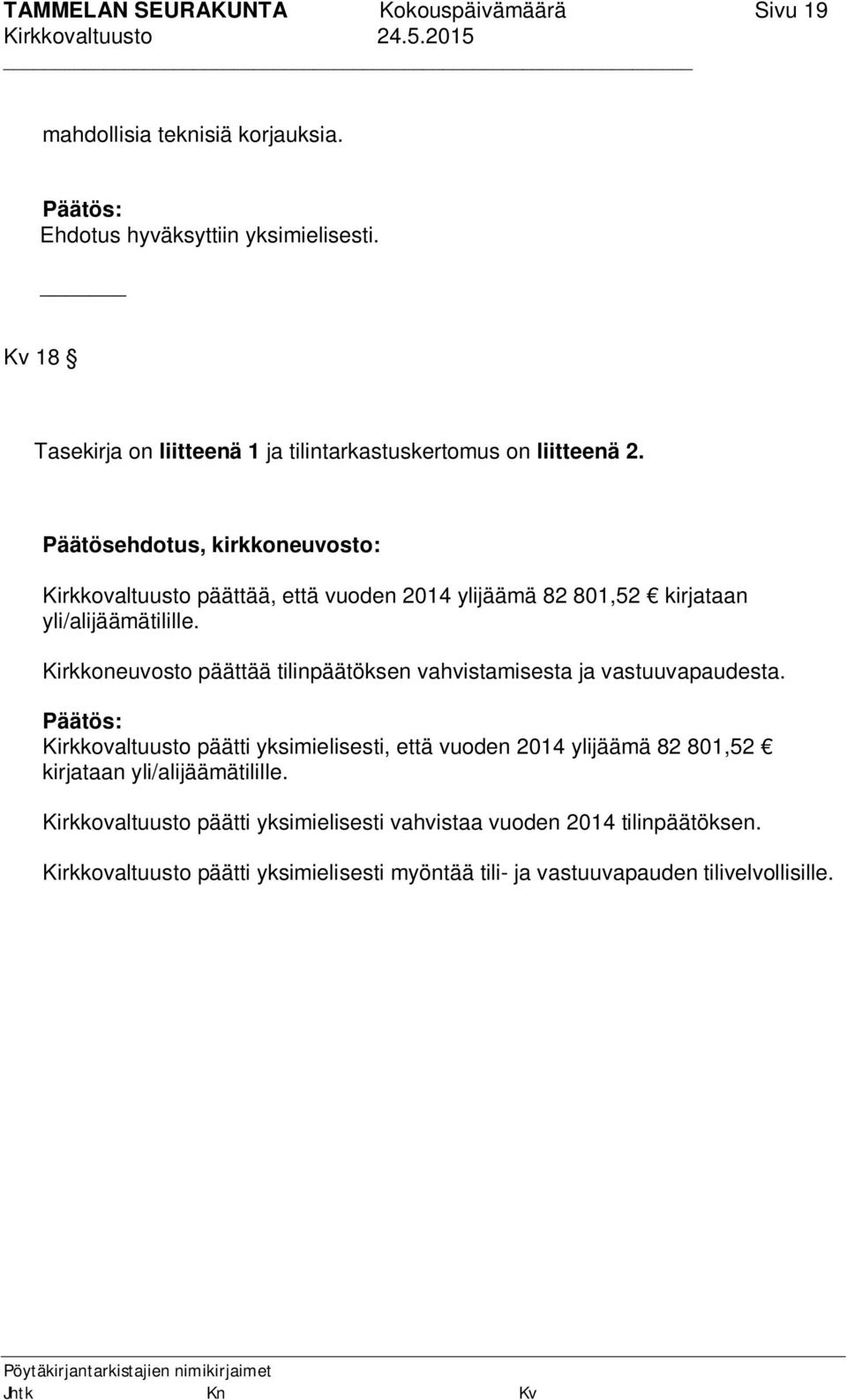 TAMMELAN SEURAKUNTA Kokouspäivämäärä Sivu 19
Kirkkovaltuusto 24.5.2015

mahdollisia teknisiä korjauksia.

Päätös:
Ehdotus hyväksyttiin yksimielisesti.

Kv 18 §

Tasekirja on liitteenä 1 ja tilintarkastuskertomus on liitteenä 2.

Päätösehdotus, kirkkoneuvosto:
Kirkkovaltuusto päättää, että vuoden 2014 ylijäämä 82 801,52 € kirjataan yli/alijäämätilille.

Kirkkoneuvosto päättää tilinpäätöksen vahvistamisesta ja vastuuvapaudesta.

Päätös:
Kirkkovaltuusto päätti yksimielisesti, että vuoden 2014 ylijäämä 82 801,52 € kirjataan yli/alijäämätilille.

Kirkkovaltuusto päätti yksimielisesti vahvistaa vuoden 2014 tilinpäätöksen.

Kirkkovaltuusto päätti yksimielisesti myöntää tili- ja vastuuvapauden tilivelvollisille.

Pöytäkirjantarkistajien nimikirjaimet
Jhtk Kn Kv